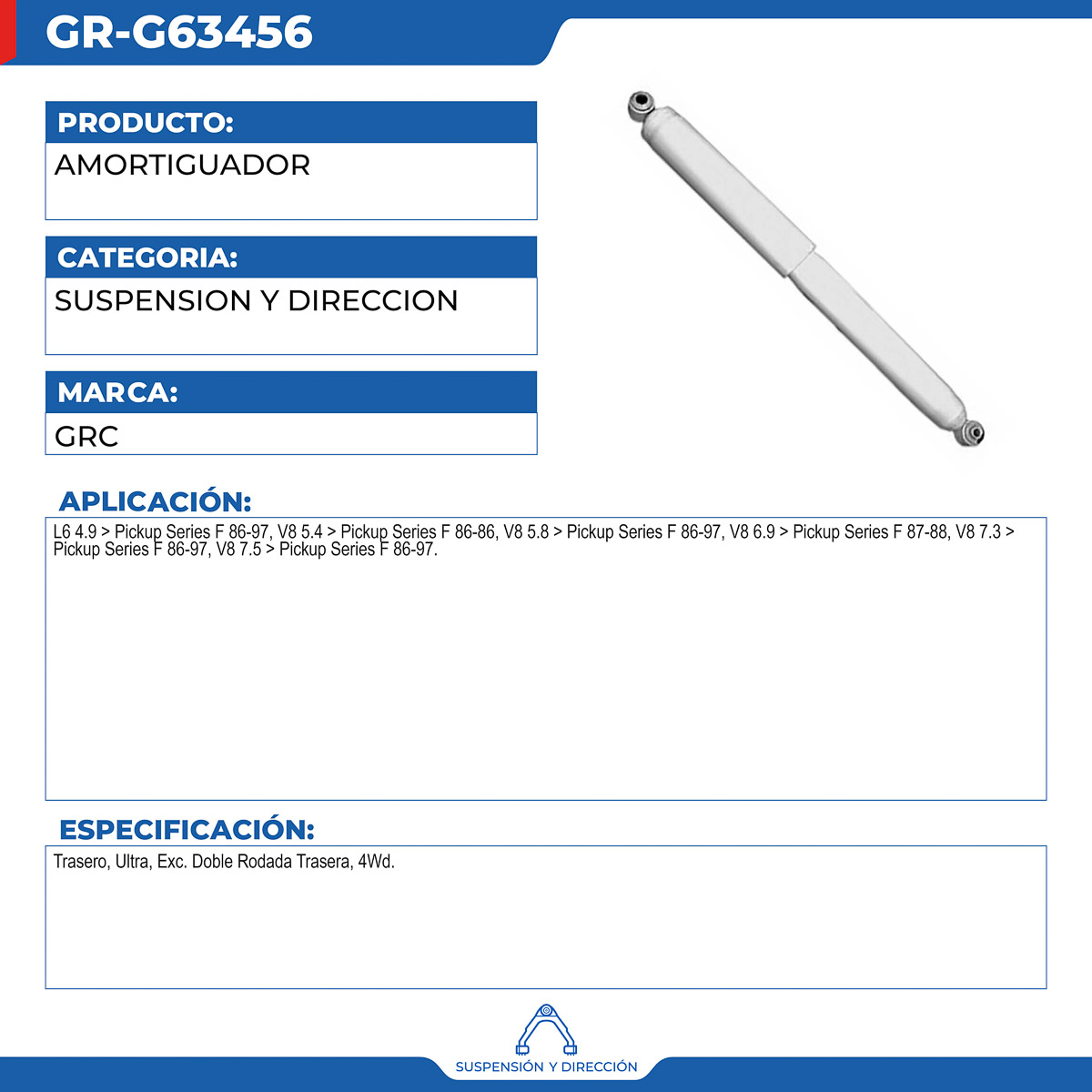 GR-G63456

PRODUCTO:

AMORTIGUADOR

CATEGORIA:

SUSPENSION Y DIRECCION

MARCA:

GRC

APLICACIÓN:

L6 4.9 > Pickup Series F 86-97, V8 5.4 > Pickup Series F 86-86, V8 5.8 > Pickup Series F 86-97, V8 6.9 > Pickup Series F 87-88, V8 7.3 > Pickup Series F 86-97, V8 7.5 > Pickup Series F 86-97.

ESPECIFICACIÓN:

Trasero, Ultra, Exc. Doble Rodada Trasera, 4Wd.

SUSPENSIÓN Y DIRECCIÓN